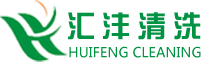 汇沣清洗
HUIFENG CLEANING